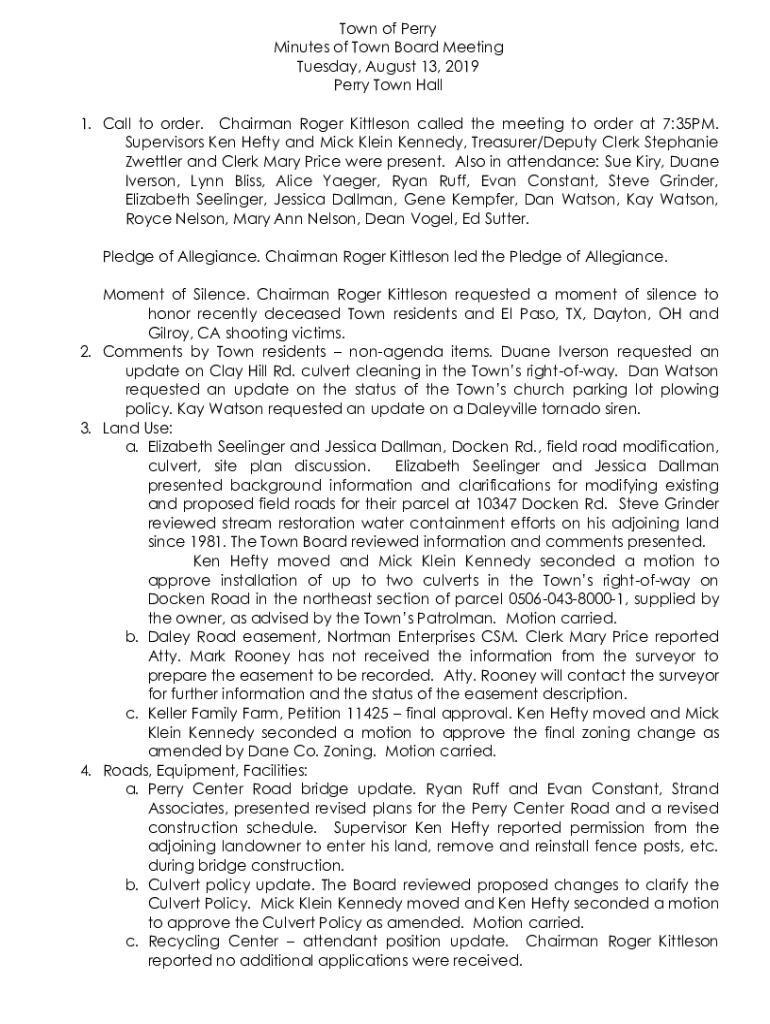 Town of Perry
Minutes of Town Board Meeting
Tuesday, August 13, 2019
Perry Town Hall

1. Call to order. Chairman Roger Kittleson called the meeting to order at 7:35PM. Supervisors Ken Hefty and Mick Klein Kennedy, Treasurer/Deputy Clerk Stephanie Zwettler and Clerk Mary Price were present. Also in attendance: Sue Kiry, Duane Iverson, Lynn Bliss, Alice Yaeger, Ryan Ruff, Evan Constant, Steve Grinder, Elizabeth Seelinger, Jessica Dallman, Gene Kempfer, Dan Watson, Kay Watson, Royce Nelson, Mary Ann Nelson, Dean Vogel, Ed Sutter.

Pledge of Allegiance. Chairman Roger Kittleson led the Pledge of Allegiance.

Moment of Silence. Chairman Roger Kittleson requested a moment of silence to honor recently deceased Town residents and El Paso, TX, Dayton, OH and Gilroy, CA shooting victims.

2. Comments by Town residents – non-agenda items. Duane Iverson requested an update on Clay Hill Rd. culvert cleaning in the Town's right-of-way. Dan Watson requested an update on the status of the Town's church parking lot plowing policy. Kay Watson requested an update on a Daleyville tornado siren.

3. Land Use:
a. Elizabeth Seelinger and Jessica Dallman, Docken Rd., field road modification, culvert, site plan discussion. Elizabeth Seelinger and Jessica Dallman presented background information and clarifications for modifying existing and proposed field roads for their parcel at 10347 Docken Rd. Steve Grinder reviewed stream restoration water containment efforts on his adjoining land since 1981. The Town Board reviewed information and comments presented.
Ken Hefty moved and Mick Klein Kennedy seconded a motion to approve installation of up to two culverts in the Town's right-of-way on Docken Road in the northeast section of parcel 0506-043-8000-1, supplied by the owner, as advised by the Town's Patrolman. Motion carried.
b. Daley Road easement, Nortman Enterprises CSM. Clerk Mary Price reported Atty. Mark Rooney has not received the information from the surveyor to prepare the easement to be recorded. Atty. Rooney will contact the surveyor for further information and the status of the easement description.
c. Keller Family Farm, Petition 11425 – final approval. Ken Hefty moved and Mick Klein Kennedy seconded a motion to approve the final zoning change as amended by Dane Co. Zoning. Motion carried.

4. Roads, Equipment, Facilities:
a. Perry Center Road bridge update. Ryan Ruff and Evan Constant, Strand Associates, presented revised plans for the Perry Center Road and a revised construction schedule. Supervisor Ken Hefty reported permission from the adjoining landowner to enter his land, remove and reinstall fence posts, etc. during bridge construction.
b. Culvert policy update. The Board reviewed proposed changes to clarify the Culvert Policy. Mick Klein Kennedy moved and Ken Hefty seconded a motion to approve the Culvert Policy as amended. Motion carried.
c. Recycling Center – attendant position update. Chairman Roger Kittleson reported no additional applications were received.